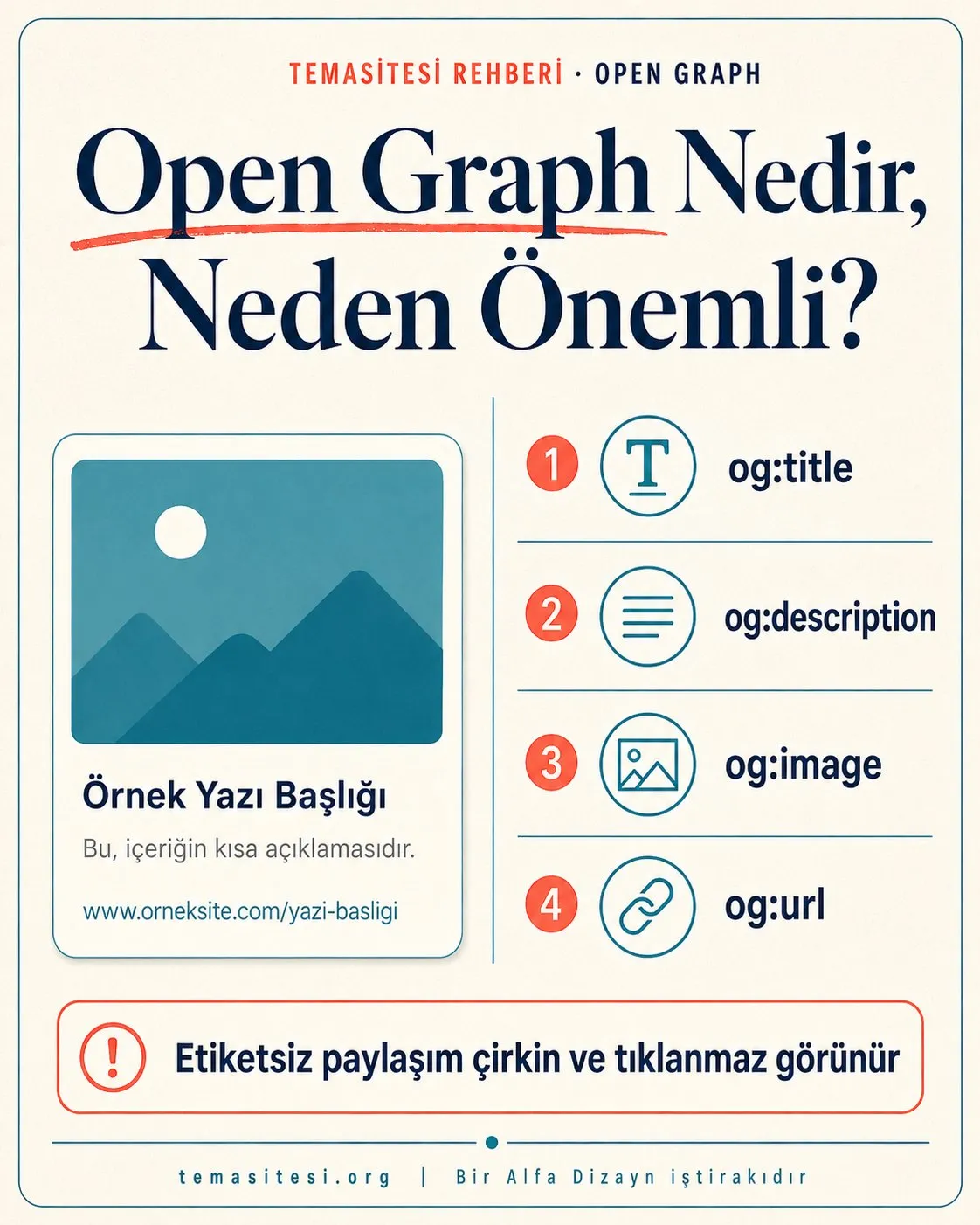 TEMASİTESİ REHBERİ · OPEN GRAPH

Open Graph Nedir, Neden Önemli?

Örnek Yazı Başlığı

Bu, içeriğin kısa açıklamasıdır.

www.orneksite.com/yazi-basligi

1 T og:title

2 og:description

3 og:image

4 og:url

! Etiketsiz paylaşım çirkin ve tıklanmaz görünür

temasitesi.org | Bir Alfa Dizayn iştirakıdır